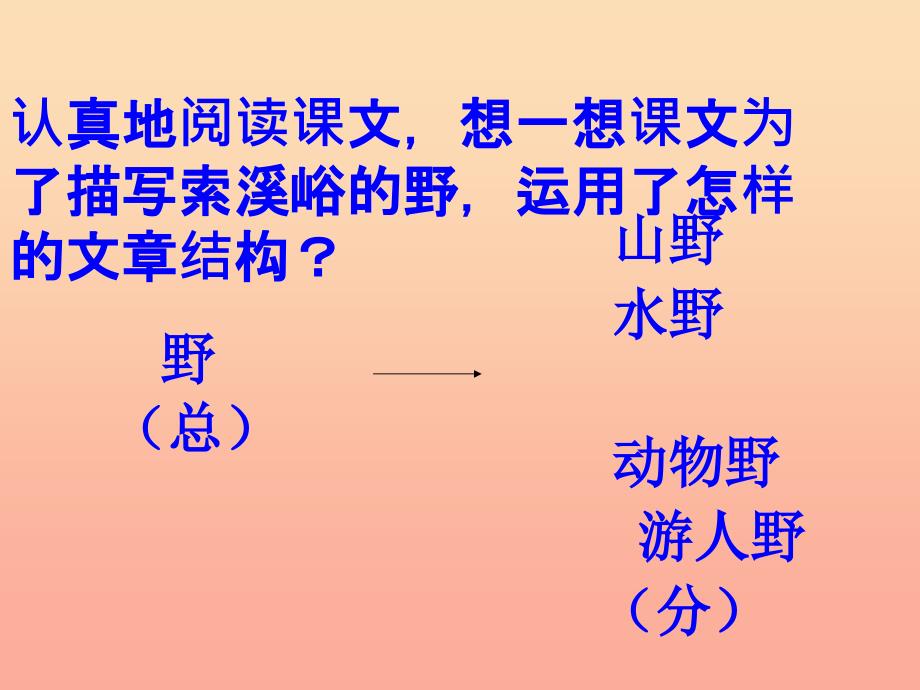 认真地阅读课文，想一想课文为了描写索溪峪的野，运用了怎样的文章结构？

野
（总）

山野
水野

动物野
游人野
（分）